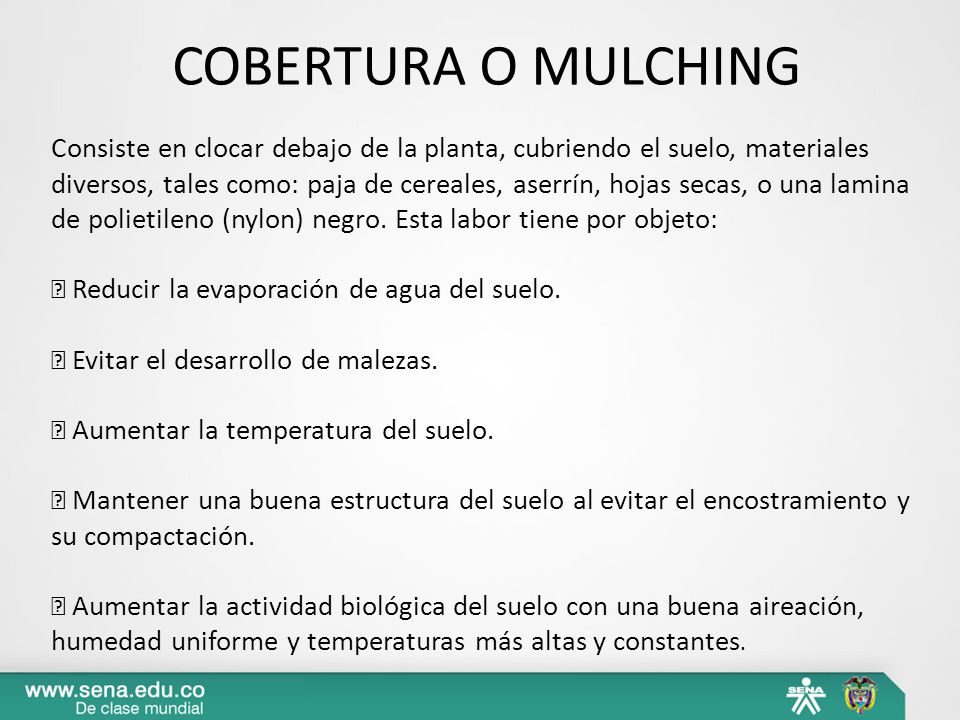 COBERTURA O MULCHING

Consiste en clocar debajo de la planta, cubriendo el suelo, materiales diversos, tales como: paja de cereales, aserrín, hojas secas, o una lamina de polietileno (nylon) negro. Esta labor tiene por objeto:

 Reducir la evaporación de agua del suelo.

 Evitar el desarrollo de malezas.

 Aumentar la temperatura del suelo.

 Mantener una buena estructura del suelo al evitar el encostramiento y su compactación.

 Aumentar la actividad biológica del suelo con una buena aireación, humedad uniforme y temperaturas más altas y constantes.

www.sena.edu.co
De clase mundial

SENA